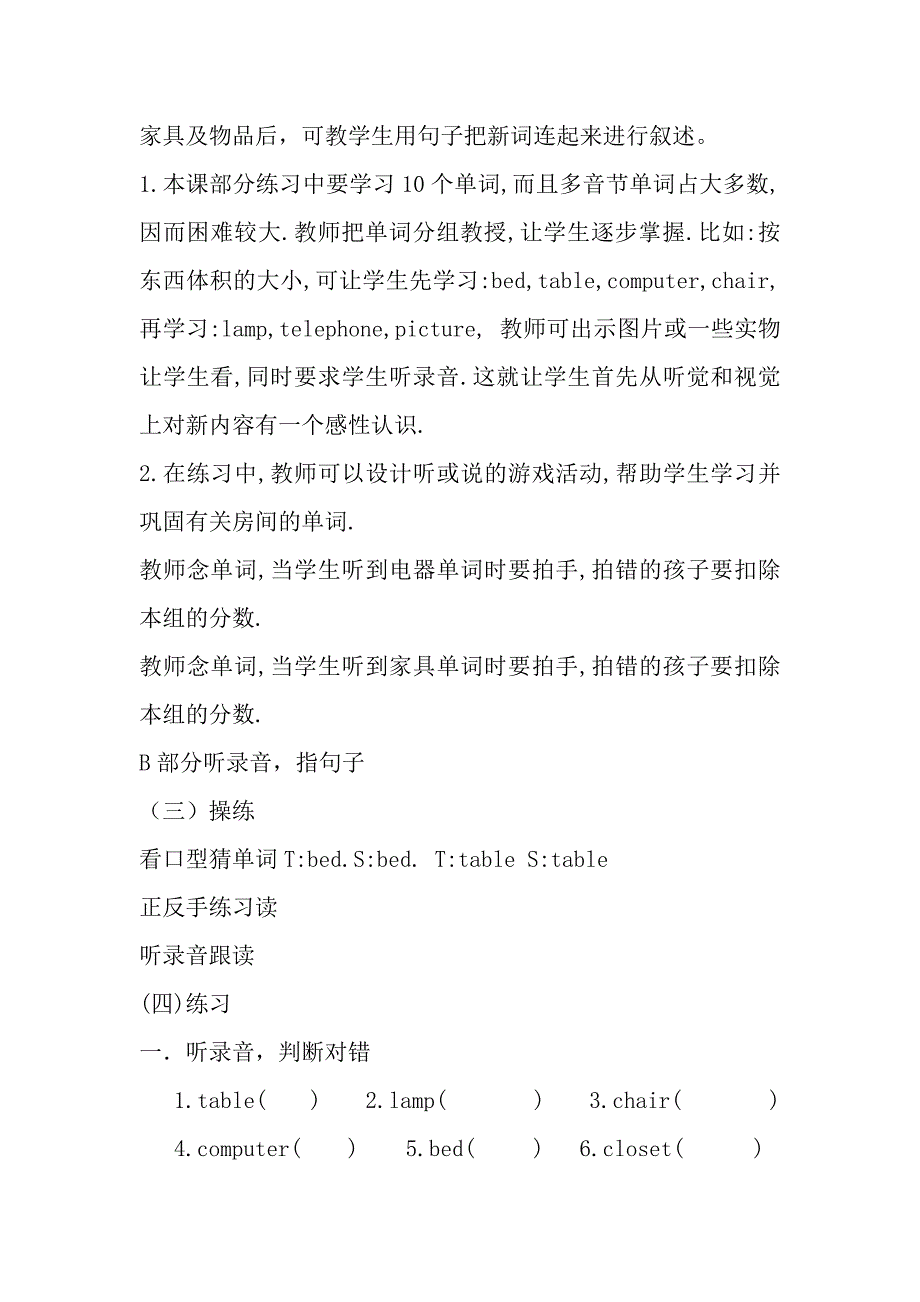 家具及物品后，可教学生用句子把新词连起来进行叙述。

1.本课部分练习中要学习10个单词,而且多音节单词占大多数,因而困难较大.教师把单词分组教授,让学生逐步掌握.比如:按东西体积的大小,可让学生先学习:bed,table,computer,chair,再学习:lamp,telephone,picture, 教师可出示图片或一些实物让学生看,同时要求学生听录音.这就让学生首先从听觉和视觉上对新内容有一个感性认识.

2.在练习中,教师可以设计听或说的游戏活动,帮助学生学习并巩固有关房间的单词.

教师念单词,当学生听到电器单词时要拍手,拍错的孩子要扣除本组的分数.

教师念单词,当学生听到家具单词时要拍手,拍错的孩子要扣除本组的分数.

B部分听录音，指句子

（三）操练

看口型猜单词T:bed.S:bed. T:table S:table

正反手练习读

听录音跟读

(四)练习

一. 听录音，判断对错

1.table( ) 2.lamp( ) 3.chair( )

4.computer( ) 5.bed( ) 6.closet( )